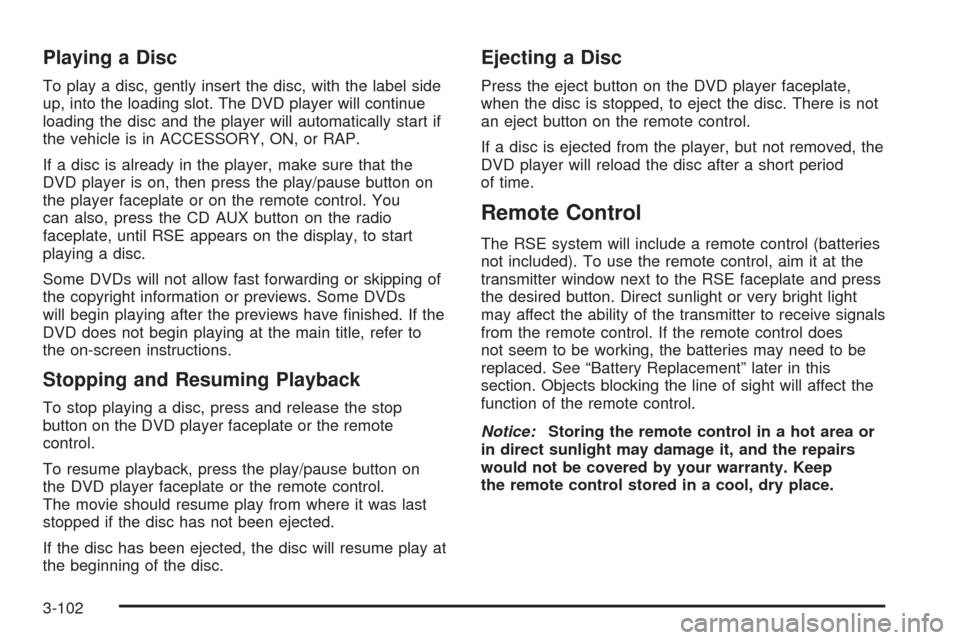 Playing a Disc

To play a disc, gently insert the disc, with the label side up, into the loading slot. The DVD player will continue loading the disc and the player will automatically start if the vehicle is in ACCESSORY, ON, or RAP.

If a disc is already in the player, make sure that the DVD player is on, then press the play/pause button on the player faceplate or on the remote control. You can also, press the CD AUX button on the radio faceplate, until RSE appears on the display, to start playing a disc.

Some DVDs will not allow fast forwarding or skipping of the copyright information or previews. Some DVDs will begin playing after the previews have finished. If the DVD does not begin playing at the main title, refer to the on-screen instructions.

Stopping and Resuming Playback

To stop playing a disc, press and release the stop button on the DVD player faceplate or the remote control.

To resume playback, press the play/pause button on the DVD player faceplate or the remote control. The movie should resume play from where it was last stopped if the disc has not been ejected.

If the disc has been ejected, the disc will resume play at the beginning of the disc.

Ejecting a Disc

Press the eject button on the DVD player faceplate, when the disc is stopped, to eject the disc. There is not an eject button on the remote control.

If a disc is ejected from the player, but not removed, the DVD player will reload the disc after a short period of time.

Remote Control

The RSE system will include a remote control (batteries not included). To use the remote control, aim it at the transmitter window next to the RSE faceplate and press the desired button. Direct sunlight or very bright light may affect the ability of the transmitter to receive signals from the remote control. If the remote control does not seem to be working, the batteries may need to be replaced. See “Battery Replacement” later in this section. Objects blocking the line of sight will affect the function of the remote control.

Notice: Storing the remote control in a hot area or in direct sunlight may damage it, and the repairs would not be covered by your warranty. Keep the remote control stored in a cool, dry place.

3-102

carmanualsonline.info